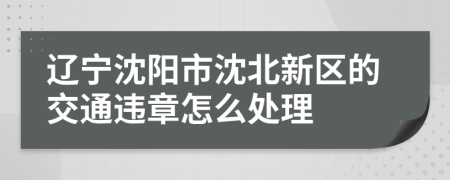 辽宁沈阳市沈北新区的交通违章怎么处理